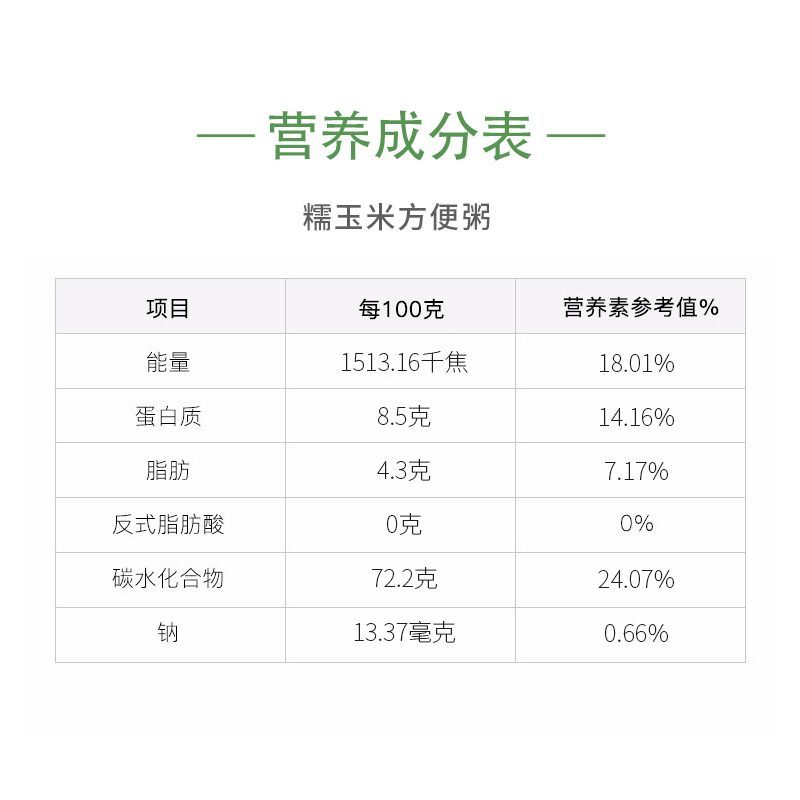 — 营养成分表 —

糯玉米方便粥

| 项目 | 每100克 | 营养素参考值% |
|---|---|---|
| 能量 | 1513.16千焦 | 18.01% |
| 蛋白质 | 8.5克 | 14.16% |
| 脂肪 | 4.3克 | 7.17% |
| 反式脂肪酸 | 0克 | 0% |
| 碳水化合物 | 72.2克 | 24.07% |
| 钠 | 13.37毫克 | 0.66% |